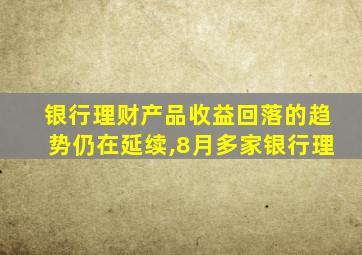 银行理财产品收益回落的趋势仍在延续,8月多家银行理